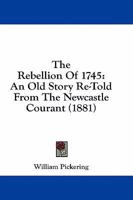 The Rebellion Of 1745: An Old Story Re-Told From The Newcastle Courant (1881)

William Pickering